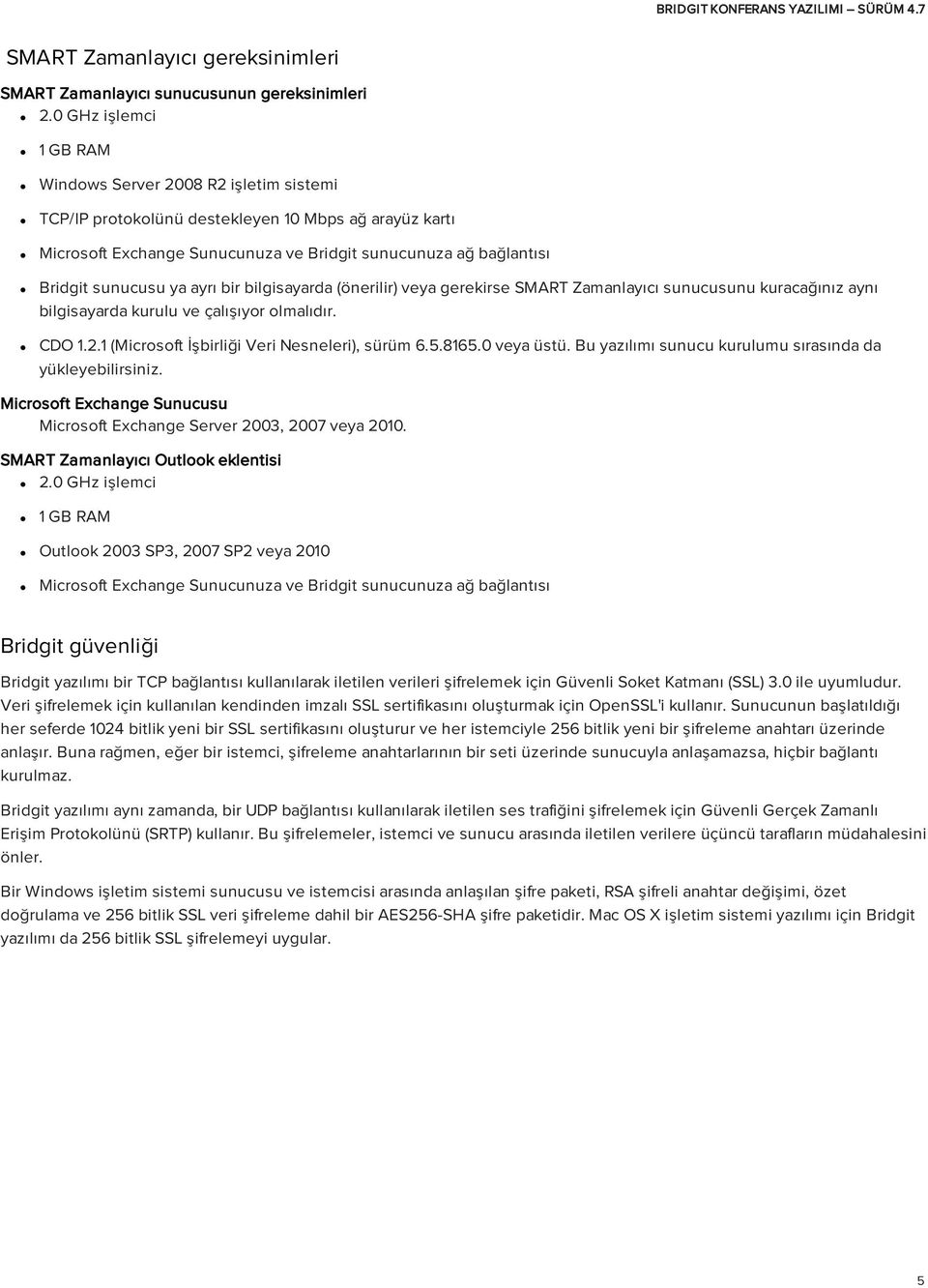 BRIDGIT KONFERANS YAZILIMI – SÜRÜM 4.7

SMART Zamanlayıcı gereksinimleri

SMART Zamanlayıcı sunucusunun gereksinimleri

- 2.0 GHz işlemci
- 1 GB RAM
- Windows Server 2008 R2 işletim sistemi
- TCP/IP protokolünü destekleyen 10 Mbps ağ arayüz kartı
- Microsoft Exchange Sunucunuza ve Bridgit sunucunuza ağ bağlantısı
- Bridgit sunucusu ya ayrı bir bilgisayarda (önerilir) veya gerekirse SMART Zamanlayıcı sunucusunu kuracağınız aynı bilgisayarda kurulu ve çalışıyor olmalıdır.
- CDO 1.2.1 (Microsoft İşbirliği Veri Nesneleri), sürüm 6.5.8165.0 veya üstü. Bu yazılımı sunucu kurulumu sırasında da yükleyebilirsiniz.

Microsoft Exchange Sunucusu

Microsoft Exchange Server 2003, 2007 veya 2010.

SMART Zamanlayıcı Outlook eklentisi

- 2.0 GHz işlemci
- 1 GB RAM
- Outlook 2003 SP3, 2007 SP2 veya 2010
- Microsoft Exchange Sunucunuza ve Bridgit sunucunuza ağ bağlantısı

Bridgit güvenliği

Bridgit yazılımı bir TCP bağlantısı kullanılarak iletilen verileri şifrelemek için Güvenli Soket Katmanı (SSL) 3.0 ile uyumludur. Veri şifrelemek için kullanılan kendinden imzalı SSL sertifikasını oluşturmak için OpenSSL'i kullanır. Sunucunun başlatıldığı her seferde 1024 bitlik yeni bir SSL sertifikasını oluşturur ve her istemciyle 256 bitlik yeni bir şifreleme anahtarı üzerinde anlaşır. Buna rağmen, eğer bir istemci, şifreleme anahtarlarının bir seti üzerinde sunucuyla anlaşamazsa, hiçbir bağlantı kurulmaz.

Bridgit yazılımı aynı zamanda, bir UDP bağlantısı kullanılarak iletilen ses trafiğini şifrelemek için Güvenli Gerçek Zamanlı Erişim Protokolünü (SRTP) kullanır. Bu şifrelemeler, istemci ve sunucu arasında iletilen verilere üçüncü tarafların müdahalesini önler.

Bir Windows işletim sistemi sunucusu ve istemcisi arasında anlaşılan şifre paketi, RSA şifreli anahtar değişimi, özet doğrulama ve 256 bitlik SSL veri şifreleme dahil bir AES256-SHA şifre paketidir. Mac OS X işletim sistemi yazılımı için Bridgit yazılımı da 256 bitlik SSL şifrelemeyi uygular.

5